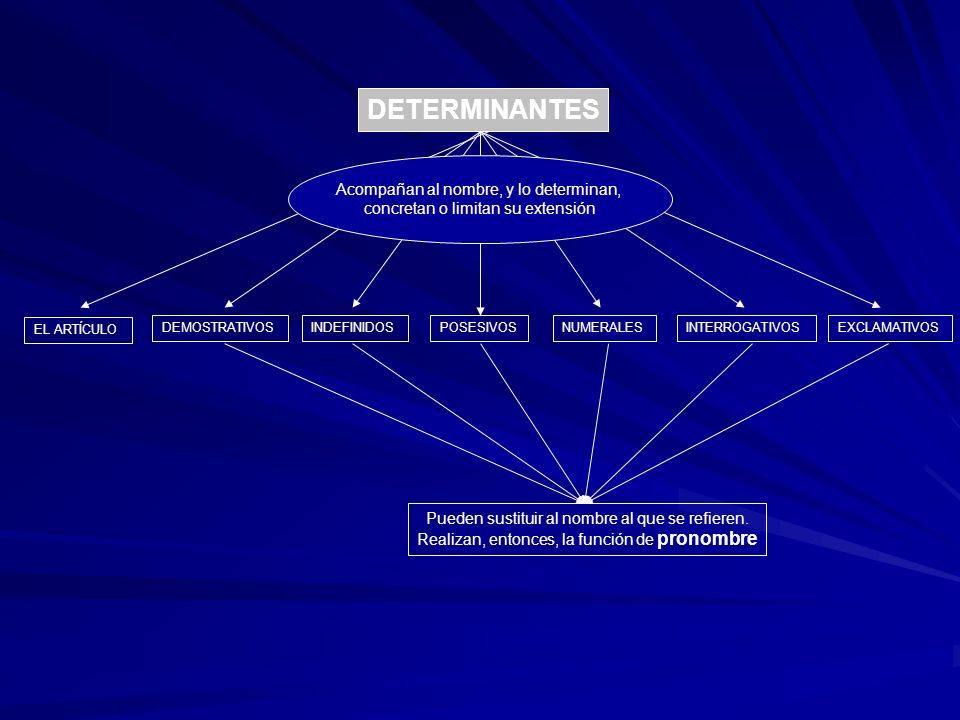 DETERMINANTES

Acompañan al nombre, y lo determinan, concretan o limitan su extensión

EL ARTÍCULO

DEMOSTRATIVOS

INDEFINIDOS

POSESIVOS

NUMERALES

INTERROGATIVOS

EXCLAMATIVOS

Pueden sustituir al nombre al que se refieren. Realizan, entonces, la función de pronombre